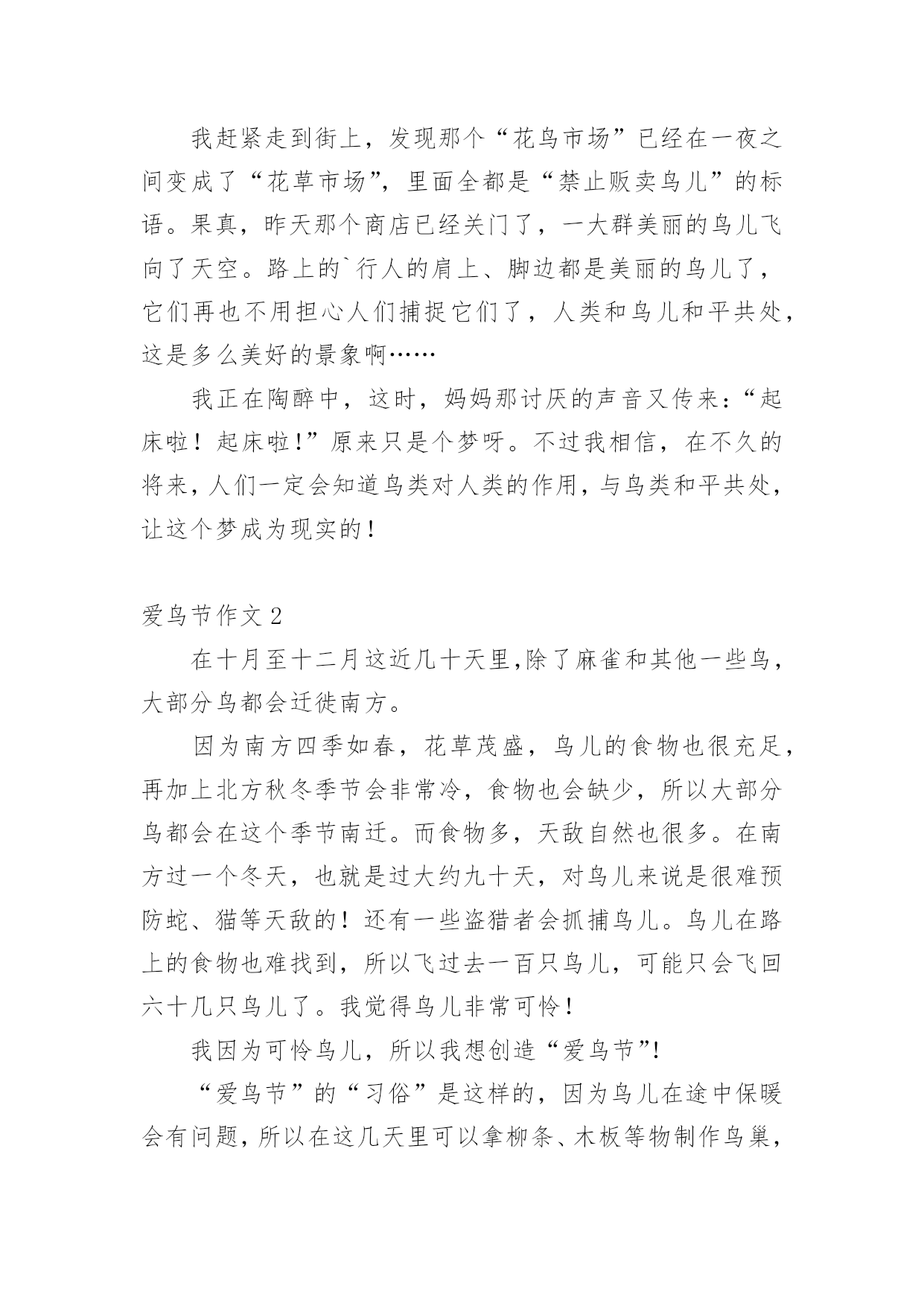 我赶紧走到街上，发现那个“花鸟市场”已经在一夜之间变成了“花草市场”，里面全都是“禁止贩卖鸟儿”的标语。果真，昨天那个商店已经关门了，一大群美丽的鸟儿飞向了天空。路上的`行人的肩上、脚边都是美丽的鸟儿了，它们再也不用担心人们捕捉它们了，人类和鸟儿和平共处，这是多么美好的景象啊……

我正在陶醉中，这时，妈妈那讨厌的声音又传来：“起床啦！起床啦！”原来只是个梦呀。不过我相信，在不久的将来，人们一定会知道鸟类对人类的作用，与鸟类和平共处，让这个梦成为现实的！

爱鸟节作文 2

在十月至十二月这近几十天里,除了麻雀和其他一些鸟，大部分鸟都会迁徙南方。

因为南方四季如春，花草茂盛，鸟儿的食物也很充足，再加上北方秋冬季节会非常冷，食物也会缺少，所以大部分鸟都会在这个季节南迁。而食物多，天敌自然也很多。在南方过一个冬天，也就是过大约九十天，对鸟儿来说是很难预防蛇、猫等天敌的！还有一些盗猎者会抓捕鸟儿。鸟儿在路上的食物也难找到，所以飞过去一百只鸟儿，可能只会飞回六十几只鸟儿了。我觉得鸟儿非常可怜！

我因为可怜鸟儿，所以我想创造“爱鸟节”!

“爱鸟节”的“习俗”是这样的，因为鸟儿在途中保暖会有问题，所以在这几天里可以拿柳条、木板等物制作鸟巢，